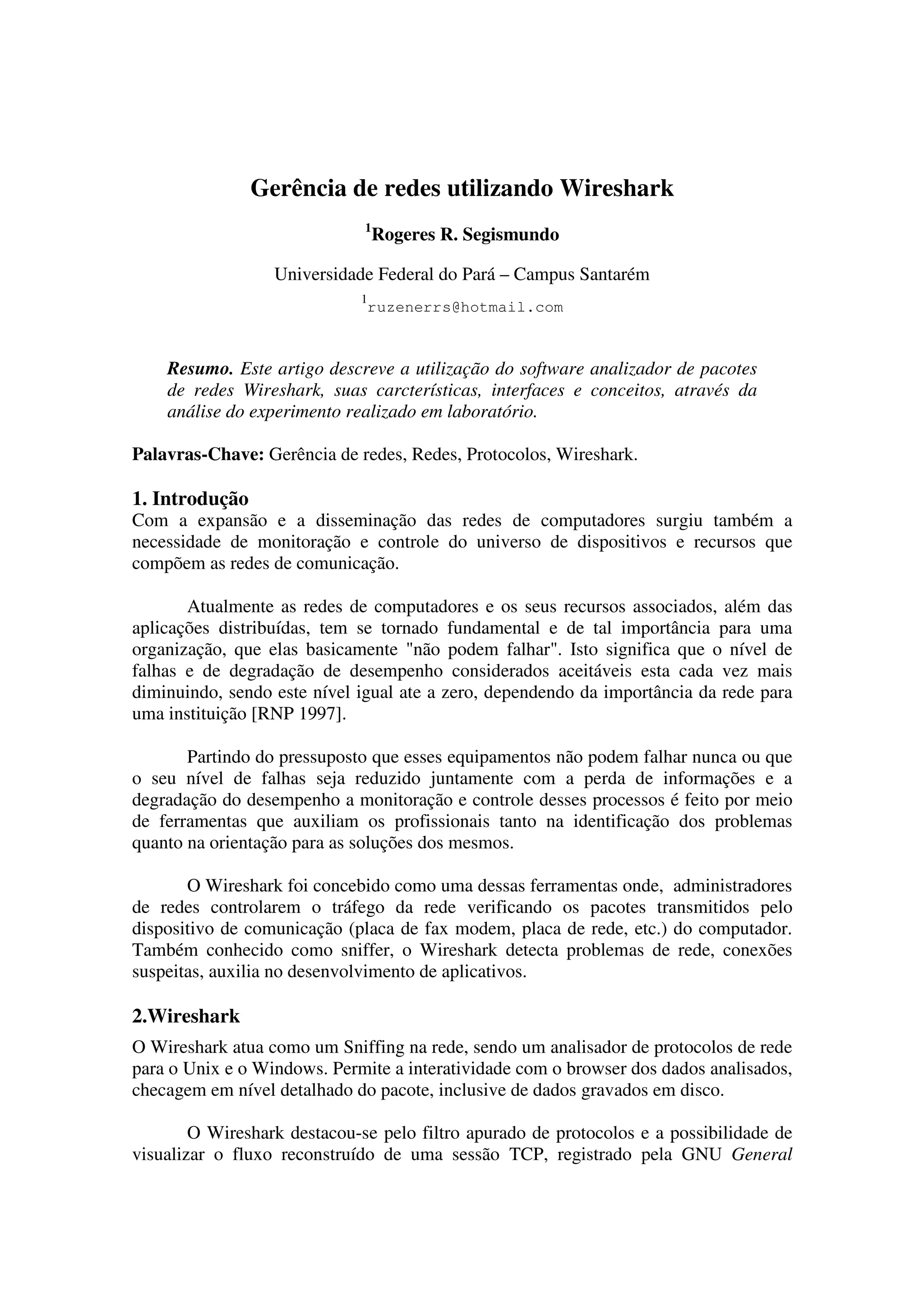 Gerência de redes utilizando Wireshark

$^1$Rogeres R. Segismundo

Universidade Federal do Pará – Campus Santarém

$^1$ruzenerrs@hotmail.com

Resumo. Este artigo descreve a utilização do software analizador de pacotes de redes Wireshark, suas carcterísticas, interfaces e conceitos, através da análise do experimento realizado em laboratório.

Palavras-Chave: Gerência de redes, Redes, Protocolos, Wireshark.

1. Introdução
Com a expansão e a disseminação das redes de computadores surgiu também a necessidade de monitoração e controle do universo de dispositivos e recursos que compõem as redes de comunicação.

Atualmente as redes de computadores e os seus recursos associados, além das aplicações distribuídas, tem se tornado fundamental e de tal importância para uma organização, que elas basicamente "não podem falhar". Isto significa que o nível de falhas e de degradação de desempenho considerados aceitáveis esta cada vez mais diminuindo, sendo este nível igual ate a zero, dependendo da importância da rede para uma instituição [RNP 1997].

Partindo do pressuposto que esses equipamentos não podem falhar nunca ou que o seu nível de falhas seja reduzido juntamente com a perda de informações e a degradação do desempenho a monitoração e controle desses processos é feito por meio de ferramentas que auxiliam os profissionais tanto na identificação dos problemas quanto na orientação para as soluções dos mesmos.

O Wireshark foi concebido como uma dessas ferramentas onde, administradores de redes controlarem o tráfego da rede verificando os pacotes transmitidos pelo dispositivo de comunicação (placa de fax modem, placa de rede, etc.) do computador. Também conhecido como sniffer, o Wireshark detecta problemas de rede, conexões suspeitas, auxilia no desenvolvimento de aplicativos.

2.Wireshark
O Wireshark atua como um Sniffing na rede, sendo um analisador de protocolos de rede para o Unix e o Windows. Permite a interatividade com o browser dos dados analisados, checagem em nível detalhado do pacote, inclusive de dados gravados em disco.

O Wireshark destacou-se pelo filtro apurado de protocolos e a possibilidade de visualizar o fluxo reconstruído de uma sessão TCP, registrado pela GNU General